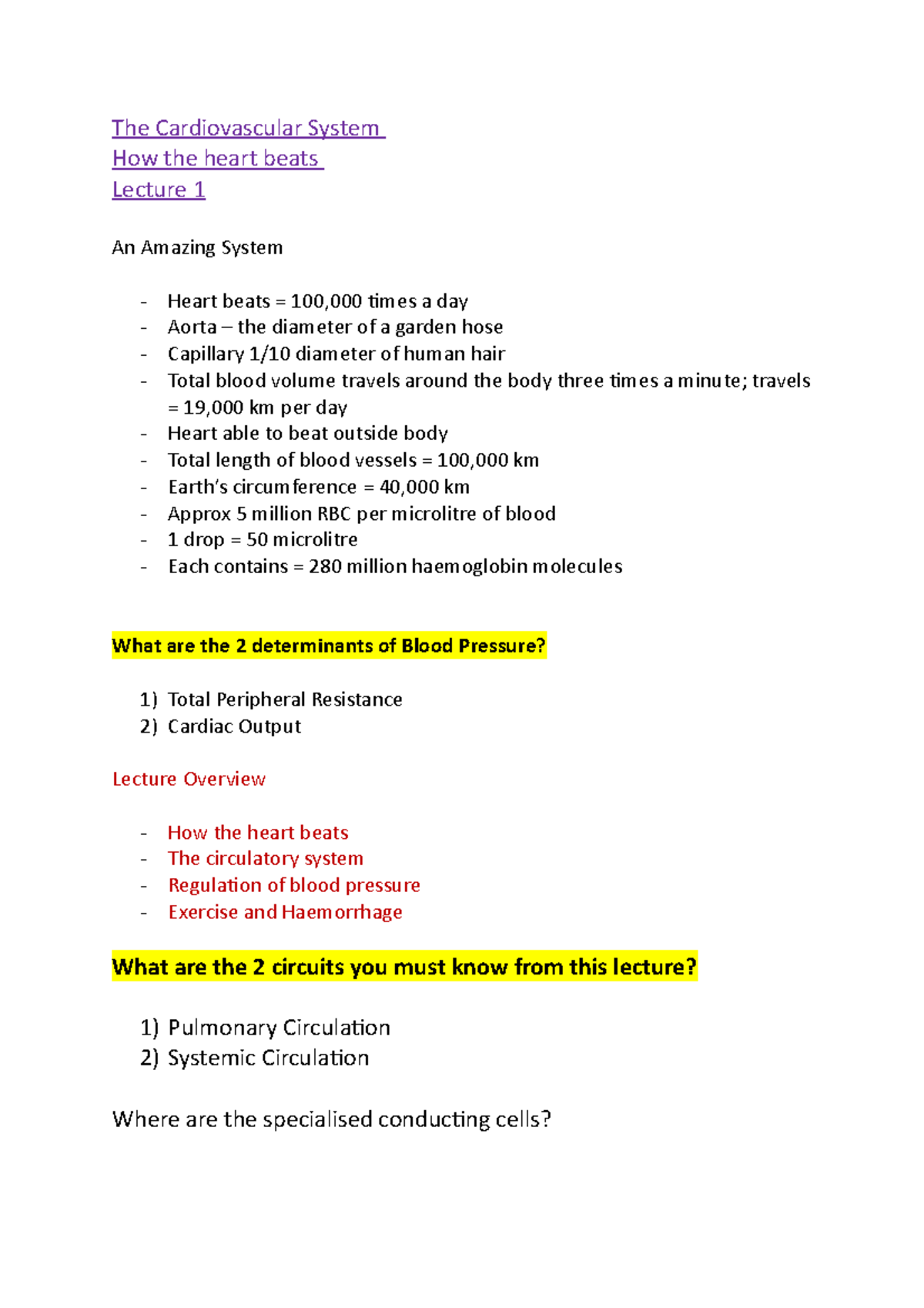 The Cardiovascular System
How the heart beats
Lecture 1

An Amazing System

- Heart beats = 100,000 times a day
- Aorta – the diameter of a garden hose
- Capillary 1/10 diameter of human hair
- Total blood volume travels around the body three times a minute; travels = 19,000 km per day
- Heart able to beat outside body
- Total length of blood vessels = 100,000 km
- Earth's circumference = 40,000 km
- Approx 5 million RBC per microlitre of blood
- 1 drop = 50 microlitre
- Each contains = 280 million haemoglobin molecules

What are the 2 determinants of Blood Pressure?

1) Total Peripheral Resistance
2) Cardiac Output

Lecture Overview

- How the heart beats
- The circulatory system
- Regulation of blood pressure
- Exercise and Haemorrhage

What are the 2 circuits you must know from this lecture?

1) Pulmonary Circulation
2) Systemic Circulation

Where are the specialised conducting cells?